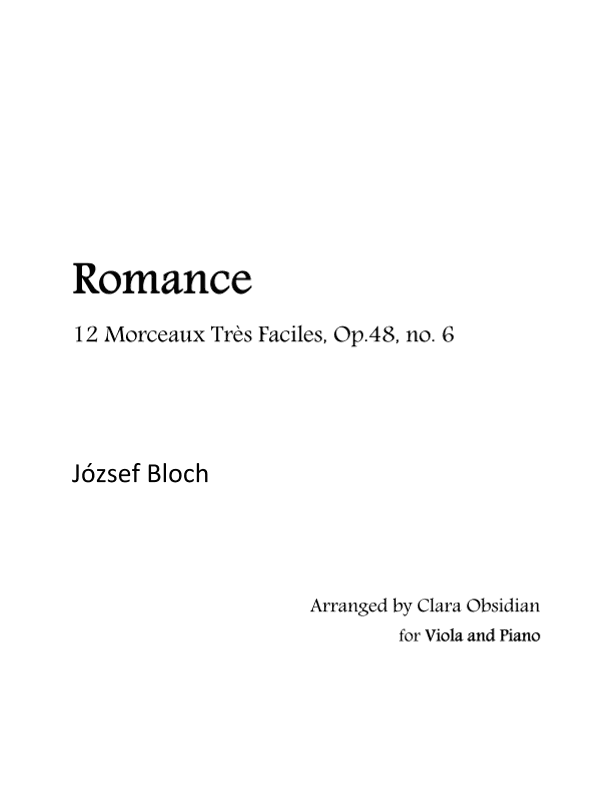 Romance

12 Morceaux Très Faciles, Op.48, no. 6

József Bloch

Arranged by Clara Obsidian

for Viola and Piano